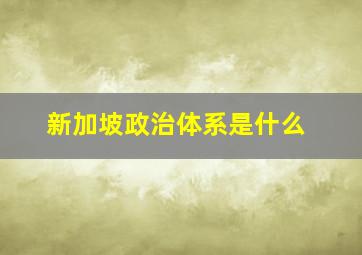 新加坡政治体系是什么